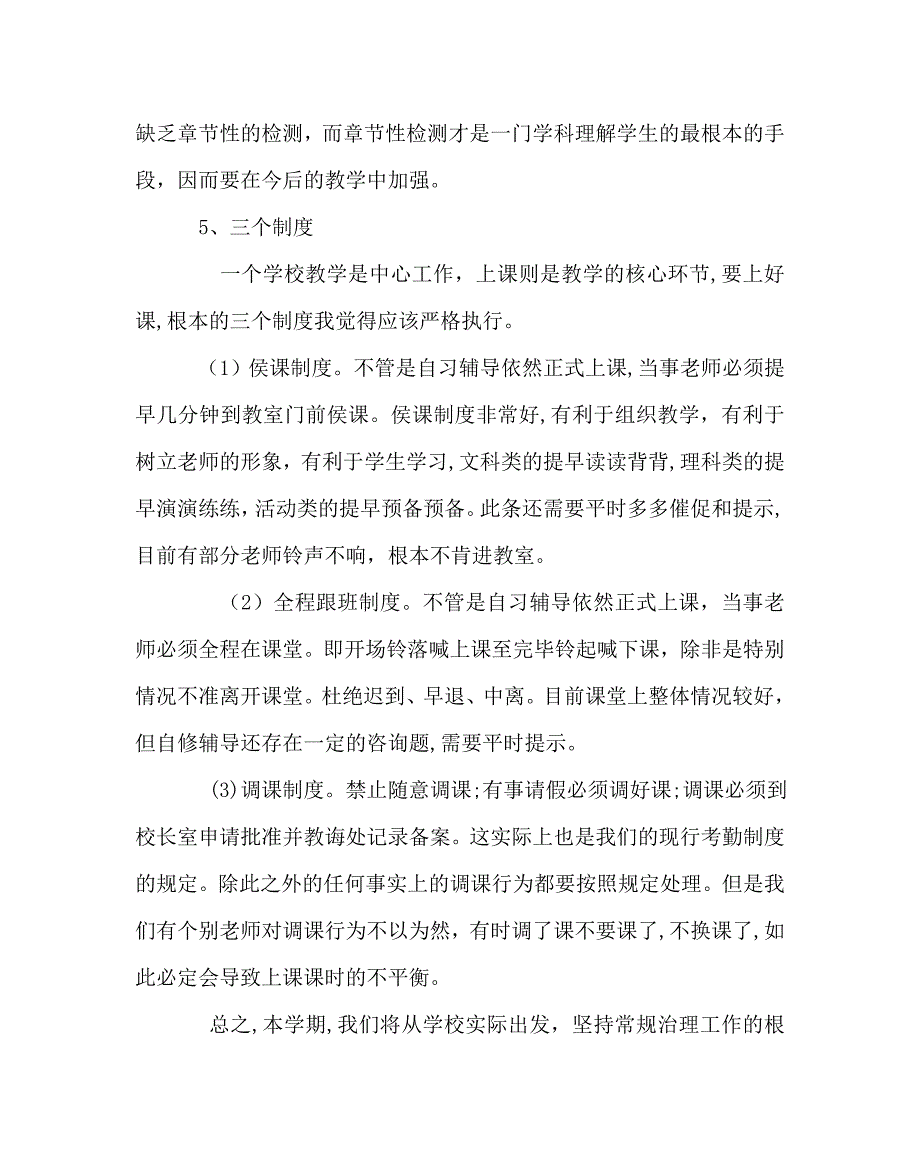 缺乏章节性的检测，而章节性检测才是一门学科理解学生的最根本的手段，因而要在今后的教学中加强。

5、三个制度

一个学校教学是中心工作，上课则是教学的核心环节,要上好课,根本的三个制度我觉得应该严格执行。

（1）侯课制度。不管是自习辅导依然正式上课,当事老师必须提早几分钟到教室门前侯课。侯课制度非常好,有利于组织教学，有利于树立老师的形象，有利于学生学习,文科类的提早读读背背,理科类的提早演演练练，活动类的提早预备预备。此条还需要平时多多催促和提示,目前有部分老师铃声不响，根本不肯进教室。

（2）全程跟班制度。不管是自习辅导依然正式上课，当事老师必须全程在课堂。即开场铃落喊上课至完毕铃起喊下课，除非是特别情况不准离开课堂。杜绝迟到、早退、中离。目前课堂上整体情况较好，但自修辅导还存在一定的咨询题,需要平时提示。

(3)调课制度。禁止随意调课;有事请假必须调好课;调课必须到校长室申请批准并教诲处记录备案。这实际上也是我们的现行考勤制度的规定。除此之外的任何事实上的调课行为都要按照规定处理。但是我们有个别老师对调课行为不以为然，有时调了课不要课了,不换课了,如此必定会导致上课课时的不平衡。

总之,本学期,我们将从学校实际出发，坚持常规治理工作的根